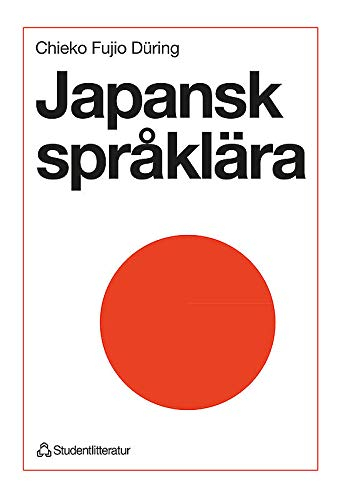 Chieko Fujio Düring

Japansk språklära

Studentlitteratur